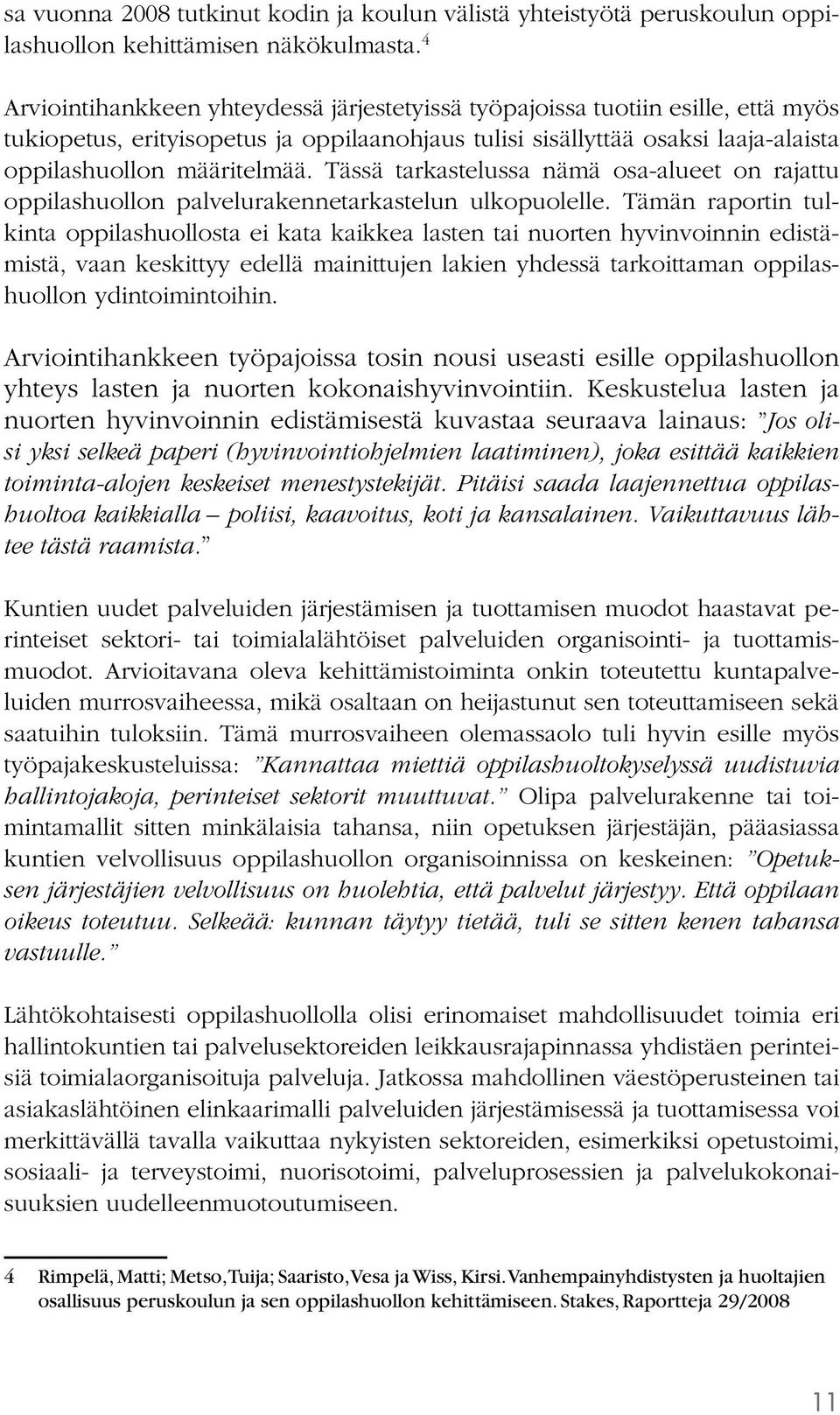 sa vuonna 2008 tutkinut kodin ja koulun välistä yhteistyötä peruskoulun oppilashuollon kehittämisen näkökulmasta.$^4$

Arviointihankkeen yhteydessä järjestetyissä työpajoissa tuotiin esille, että myös tukiopetus, erityisopetus ja oppilaanohjaus tulisi sisällyttää osaksi laaja-alaista oppilashuollon määritelmää. Tässä tarkastelussa nämä osa-alueet on rajattu oppilashuollon palvelurakennetarkastelun ulkopuolelle. Tämän raportin tulkinta oppilashuollosta ei kata kaikkea lasten tai nuorten hyvinvoinnin edistämistä, vaan keskittyy edellä mainittujen lakien yhdessä tarkoittaman oppilashuollon ydintoimintoihin.

Arviointihankkeen työpajoissa tosin nousi useasti esille oppilashuollon yhteys lasten ja nuorten kokonaishyvinvointiin. Keskustelua lasten ja nuorten hyvinvoinnin edistämisestä kuvastaa seuraava lainaus: ”Jos olisi yksi selkeä paperi (hyvinvointiohjelmien laatiminen), joka esittää kaikkien toiminta-alojen keskeiset menestystekijät. Pitäisi saada laajennettua oppilashuoltoa kaikkialla – poliisi, kaavoitus, koti ja kansalainen. Vaikuttavuus lähtee tästä raamista.”

Kuntien uudet palveluiden järjestämisen ja tuottamisen muodot haastavat perinteiset sektori- tai toimialalähtöiset palveluiden organisointi- ja tuottamismuodot. Arvioitavana oleva kehittämistoiminta onkin toteutettu kuntapalveluiden murrosvaiheessa, mikä osaltaan on heijastunut sen toteuttamiseen sekä saatuihin tuloksiin. Tämä murrosvaiheen olemassaolo tuli hyvin esille myös työpajakeskusteluissa: ”Kannattaa miettiä oppilashuoltokyselyssä uudistuvia hallintojakoja, perinteiset sektorit muuttuvat.” Olipa palvelurakenne tai toimintamallit sitten minkälaisia tahansa, niin opetuksen järjestäjän, pääasiassa kuntien velvollisuus oppilashuollon organisoinnissa on keskeinen: ”Opetuksen järjestäjien velvollisuus on huolehtia, että palvelut järjestyy. Että oppilaan oikeus toteutuu. Selkeää: kunnan täytyy tietää, tuli se sitten kenen tahansa vastuulle.”

Lähtökohtaisesti oppilashuollolla olisi erinomaiset mahdollisuudet toimia eri hallintokuntien tai palvelusektoreiden leikkausrajapinnassa yhdistäen perinteisiä toimialaorganisoituja palveluja. Jatkossa mahdollinen väestöperusteinen tai asiakaslähtöinen elinkaarimalli palveluiden järjestämisessä ja tuottamisessa voi merkittävällä tavalla vaikuttaa nykyisten sektoreiden, esimerkiksi opetustoimi, sosiaali- ja terveystoimi, nuorisotoimi, palveluprosessien ja palvelukokonaisuuksien uudelleenmuotoutumiseen.

4 Rimpelä, Matti; Metso, Tuija; Saaristo, Vesa ja Wiss, Kirsi. Vanhempainyhdistysten ja huoltajien osallisuus peruskoulun ja sen oppilashuollon kehittämiseen. Stakes, Raportteja 29/2008

11